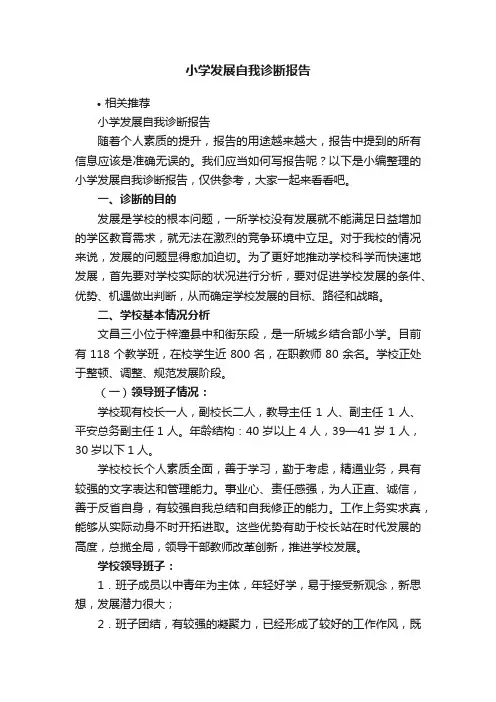 小学发展自我诊断报告

• 相关推荐

小学发展自我诊断报告

随着个人素质的提升，报告的用途越来越大，报告中提到的所有信息应该是准确无误的。我们应当如何写报告呢？以下是小编整理的小学发展自我诊断报告，仅供参考，大家一起来看看吧。

一、诊断的目的

发展是学校的根本问题，一所学校没有发展就不能满足日益增加的学区教育需求，就无法在激烈的竞争环境中立足。对于我校的情况来说，发展的问题显得愈加迫切。为了更好地推动学校科学而快速地发展，首先要对学校实际的状况进行分析，要对促进学校发展的条件、优势、机遇做出判断，从而确定学校发展的目标、路径和战略。

二、学校基本情况分析

文昌三小位于梓潼县中和街东段，是一所城乡结合部小学。目前有 118 个教学班，在校学生近 800 名，在职教师 80 余名。学校正处于整顿、调整、规范发展阶段。

（一）领导班子情况：

学校现有校长一人，副校长二人，教导主任 1 人、副主任 1 人、平安总务副主任 1 人。年龄结构：40 岁以上 4 人，39—41 岁 1 人，30 岁以下 1 人。

学校校长个人素质全面，善于学习，勤于考虑，精通业务，具有较强的文字表达和管理能力。事业心、责任感强，为人正直、诚信，善于反省自身，有较强自我总结和自我修正的能力。工作上务实求真，能够从实际动身不时开拓进取。这些优势有助于校长站在时代发展的高度，总揽全局，领导干部教师改革创新，推进学校发展。

学校领导班子：

1．班子成员以中青年为主体，年轻好学，易于接受新观念，新思想，发展潜力很大；

2．班子团结，有较强的凝聚力，已经形成了较好的工作作风，既